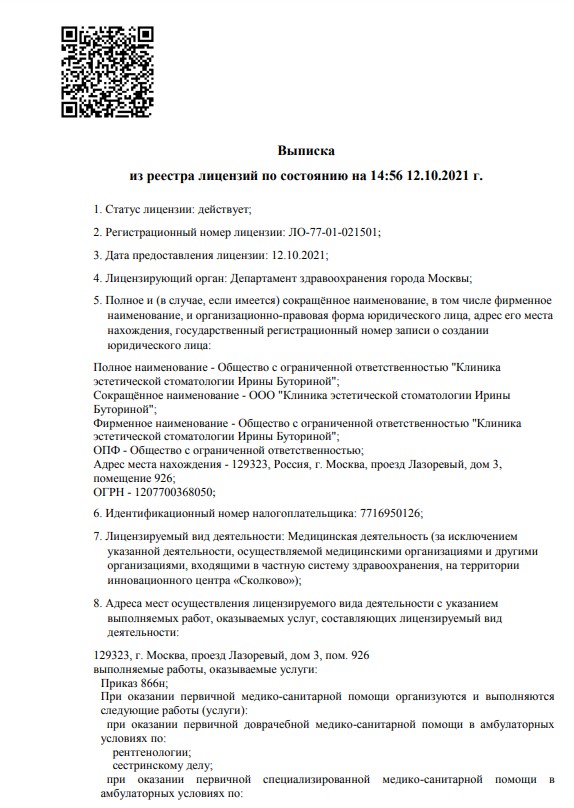 Выписка

из реестра лицензий по состоянию на 14:56 12.10.2021 г.

1. Статус лицензии: действует;

2. Регистрационный номер лицензии: ЛО-77-01-021501;

3. Дата предоставления лицензии: 12.10.2021;

4. Лицензирующий орган: Департамент здравоохранения города Москвы;

5. Полное и (в случае, если имеется) сокращённое наименование, в том числе фирменное наименование, и организационно-правовая форма юридического лица, адрес его места нахождения, государственный регистрационный номер записи о создании юридического лица:

Полное наименование - Общество с ограниченной ответственностью "Клиника эстетической стоматологии Ирины Буториной";
Сокращённое наименование - ООО "Клиника эстетической стоматологии Ирины Буториной";
Фирменное наименование - Общество с ограниченной ответственностью "Клиника эстетической стоматологии Ирины Буториной";
ОПФ - Общество с ограниченной ответственностью;
Адрес места нахождения - 129323, Россия, г. Москва, проезд Лазоревый, дом 3, помещение 926;
ОГРН - 1207700368050;

6. Идентификационный номер налогоплательщика: 7716950126;

7. Лицензируемый вид деятельности: Медицинская деятельность (за исключением указанной деятельности, осуществляемой медицинскими организациями и другими организациями, входящими в частную систему здравоохранения, на территории инновационного центра «Сколково»);

8. Адреса мест осуществления лицензируемого вида деятельности с указанием выполняемых работ, оказываемых услуг, составляющих лицензируемый вид деятельности:

129323, г. Москва, проезд Лазоревый, дом 3, пом. 926
выполняемые работы, оказываемые услуги:
Приказ 866н;
При оказании первичной медико-санитарной помощи организуются и выполняются следующие работы (услуги):
при оказании первичной доврачебной медико-санитарной помощи в амбулаторных условиях по:
рентгенологии;
сестринскому делу;
при оказании первичной специализированной медико-санитарной помощи в амбулаторных условиях по: